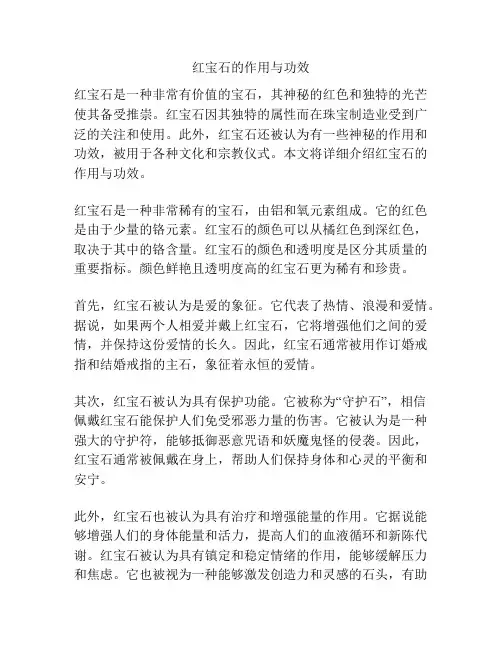 红宝石的作用与功效

红宝石是一种非常有价值的宝石，其神秘的红色和独特的光芒使其备受推崇。红宝石因其独特的属性而在珠宝制造业受到广泛的关注和使用。此外，红宝石还被认为有一些神秘的作用和功效，被用于各种文化和宗教仪式。本文将详细介绍红宝石的作用与功效。

红宝石是一种非常稀有的宝石，由铝和氧元素组成。它的红色是由于少量的铬元素。红宝石的颜色可以从橘红色到深红色，取决于其中的铬含量。红宝石的颜色和透明度是区分其质量的重要指标。颜色鲜艳且透明度高的红宝石更为稀有和珍贵。

首先，红宝石被认为是爱的象征。它代表了热情、浪漫和爱情。据说，如果两个人相爱并戴上红宝石，它将增强他们之间的爱情，并保持这份爱情的长久。因此，红宝石通常被用作订婚戒指和结婚戒指的主石，象征着永恒的爱情。

其次，红宝石被认为具有保护功能。它被称为“守护石”，相信佩戴红宝石能保护人们免受邪恶力量的伤害。它被认为是一种强大的守护符，能够抵御恶意咒语和妖魔鬼怪的侵袭。因此，红宝石通常被佩戴在身上，帮助人们保持身体和心灵的平衡和安宁。

此外，红宝石也被认为具有治疗和增强能量的作用。它据说能够增强人们的身体能量和活力，提高人们的血液循环和新陈代谢。红宝石被认为具有镇定和稳定情绪的作用，能够缓解压力和焦虑。它也被视为一种能够激发创造力和灵感的石头，有助